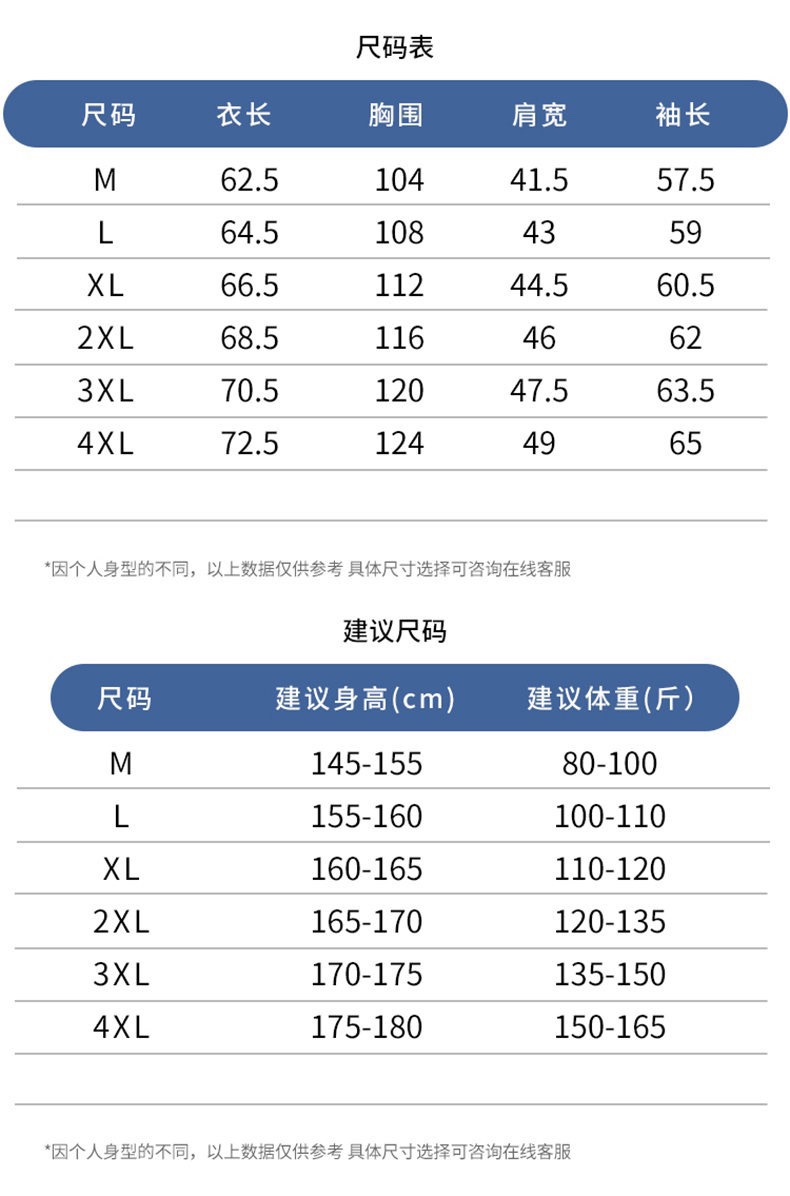 尺码表

| 尺码 | 衣长 | 胸围 | 肩宽 | 袖长 |
|---|---|---|---|---|
| M | 62.5 | 104 | 41.5 | 57.5 |
| L | 64.5 | 108 | 43 | 59 |
| XL | 66.5 | 112 | 44.5 | 60.5 |
| 2XL | 68.5 | 116 | 46 | 62 |
| 3XL | 70.5 | 120 | 47.5 | 63.5 |
| 4XL | 72.5 | 124 | 49 | 65 |

*因个人身型的不同，以上数据仅供参考 具体尺寸选择可咨询在线客服

建议尺码

| 尺码 | 建议身高(cm) | 建议体重(斤) |
|---|---|---|
| M | 145-155 | 80-100 |
| L | 155-160 | 100-110 |
| XL | 160-165 | 110-120 |
| 2XL | 165-170 | 120-135 |
| 3XL | 170-175 | 135-150 |
| 4XL | 175-180 | 150-165 |

*因个人身型的不同，以上数据仅供参考 具体尺寸选择可咨询在线客服